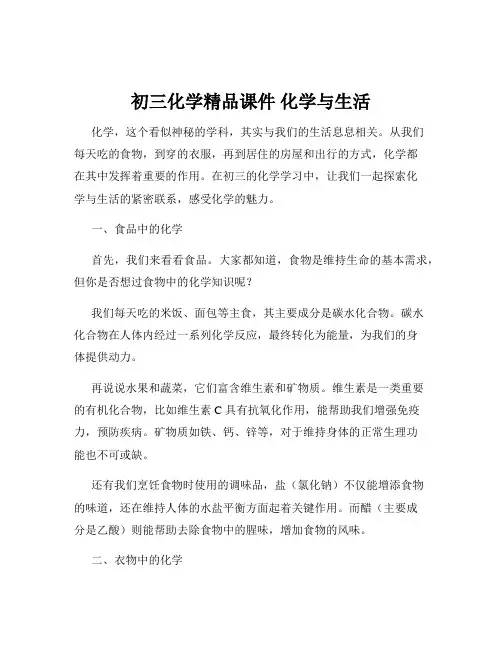 初三化学精品课件 化学与生活

化学，这个看似神秘的学科，其实与我们的生活息息相关。从我们每天吃的食物，到穿的衣服，再到居住的房屋和出行的方式，化学都在其中发挥着重要的作用。在初三的化学学习中，让我们一起探索化学与生活的紧密联系，感受化学的魅力。

一、食品中的化学

首先，我们来看看食品。大家都知道，食物是维持生命的基本需求，但你是否想过食物中的化学知识呢？

我们每天吃的米饭、面包等主食，其主要成分是碳水化合物。碳水化合物在人体内经过一系列化学反应，最终转化为能量，为我们的身体提供动力。

再说说水果和蔬菜，它们富含维生素和矿物质。维生素是一类重要的有机化合物，比如维生素 C 具有抗氧化作用，能帮助我们增强免疫力，预防疾病。矿物质如铁、钙、锌等，对于维持身体的正常生理功能也不可或缺。

还有我们烹饪食物时使用的调味品，盐（氯化钠）不仅能增添食物的味道，还在维持人体的水盐平衡方面起着关键作用。而醋（主要成分是乙酸）则能帮助去除食物中的腥味，增加食物的风味。

二、衣物中的化学